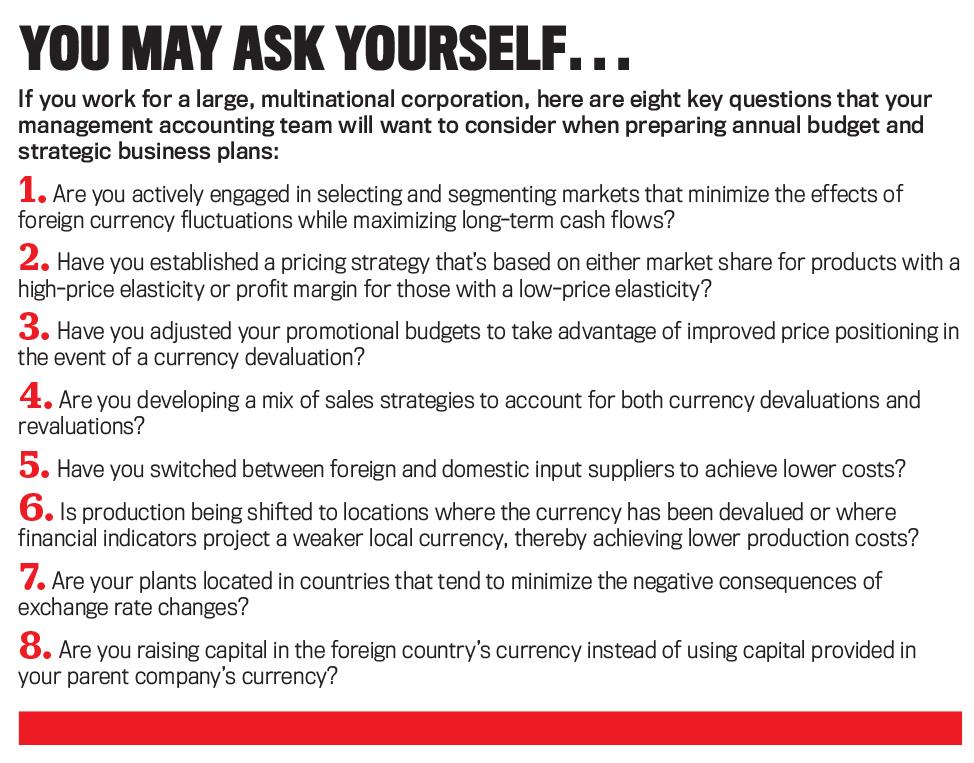 YOU MAY ASK YOURSELF. . .

If you work for a large, multinational corporation, here are eight key questions that your management accounting team will want to consider when preparing annual budget and strategic business plans:

1. Are you actively engaged in selecting and segmenting markets that minimize the effects of foreign currency fluctuations while maximizing long-term cash flows?

2. Have you established a pricing strategy that's based on either market share for products with a high-price elasticity or profit margin for those with a low-price elasticity?

3. Have you adjusted your promotional budgets to take advantage of improved price positioning in the event of a currency devaluation?

4. Are you developing a mix of sales strategies to account for both currency devaluations and revaluations?

5. Have you switched between foreign and domestic input suppliers to achieve lower costs?

6. Is production being shifted to locations where the currency has been devalued or where financial indicators project a weaker local currency, thereby achieving lower production costs?

7. Are your plants located in countries that tend to minimize the negative consequences of exchange rate changes?

8. Are you raising capital in the foreign country's currency instead of using capital provided in your parent company's currency?